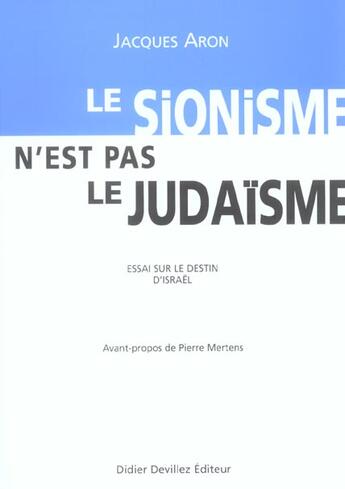 JACQUES ARON

LE SIONISME N'EST PAS LE JUDAÏSME

ESSAI SUR LE DESTIN D'ISRAËL

Avant-propos de Pierre Mertens

Didier Devillez Éditeur